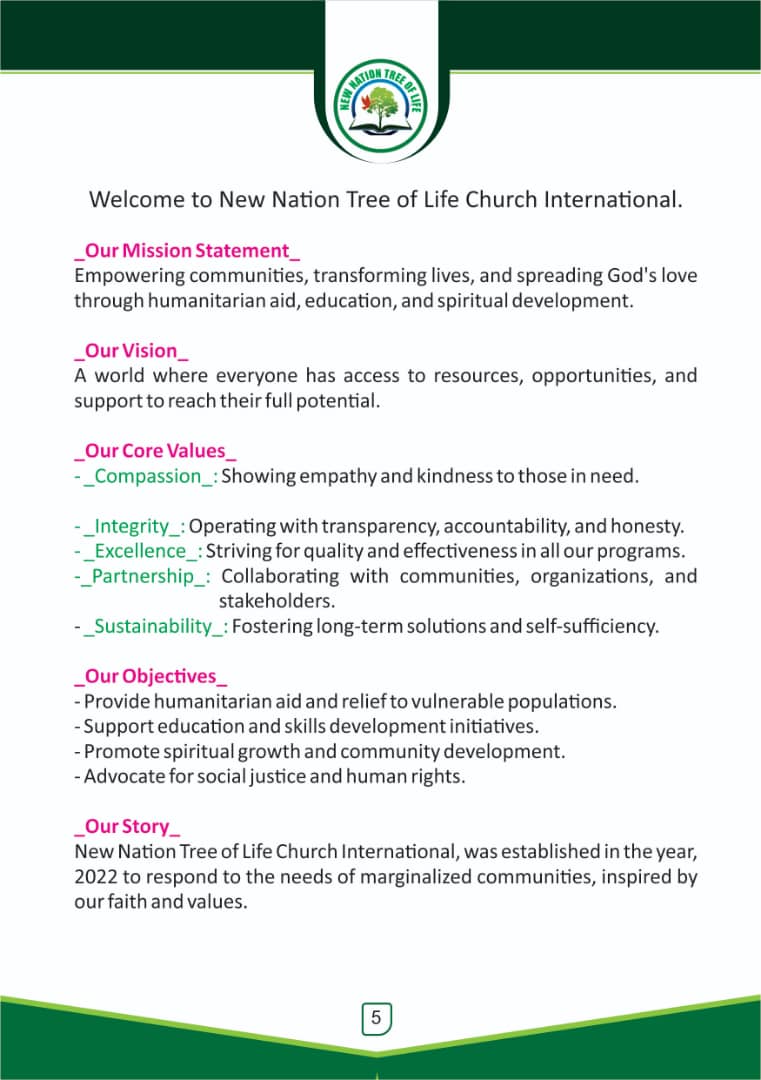 NEW NATION TREE OF LIFE

Welcome to New Nation Tree of Life Church International.

_Our Mission Statement_
Empowering communities, transforming lives, and spreading God's love through humanitarian aid, education, and spiritual development.

_Our Vision_
A world where everyone has access to resources, opportunities, and support to reach their full potential.

_Our Core Values_
- _Compassion_: Showing empathy and kindness to those in need.

- _Integrity_: Operating with transparency, accountability, and honesty.
- _Excellence_: Striving for quality and effectiveness in all our programs.
-_Partnership_: Collaborating with communities, organizations, and stakeholders.
- _Sustainability_: Fostering long-term solutions and self-sufficiency.

_Our Objectives_
- Provide humanitarian aid and relief to vulnerable populations.
- Support education and skills development initiatives.
- Promote spiritual growth and community development.
- Advocate for social justice and human rights.

_Our Story_
New Nation Tree of Life Church International, was established in the year, 2022 to respond to the needs of marginalized communities, inspired by our faith and values.

5